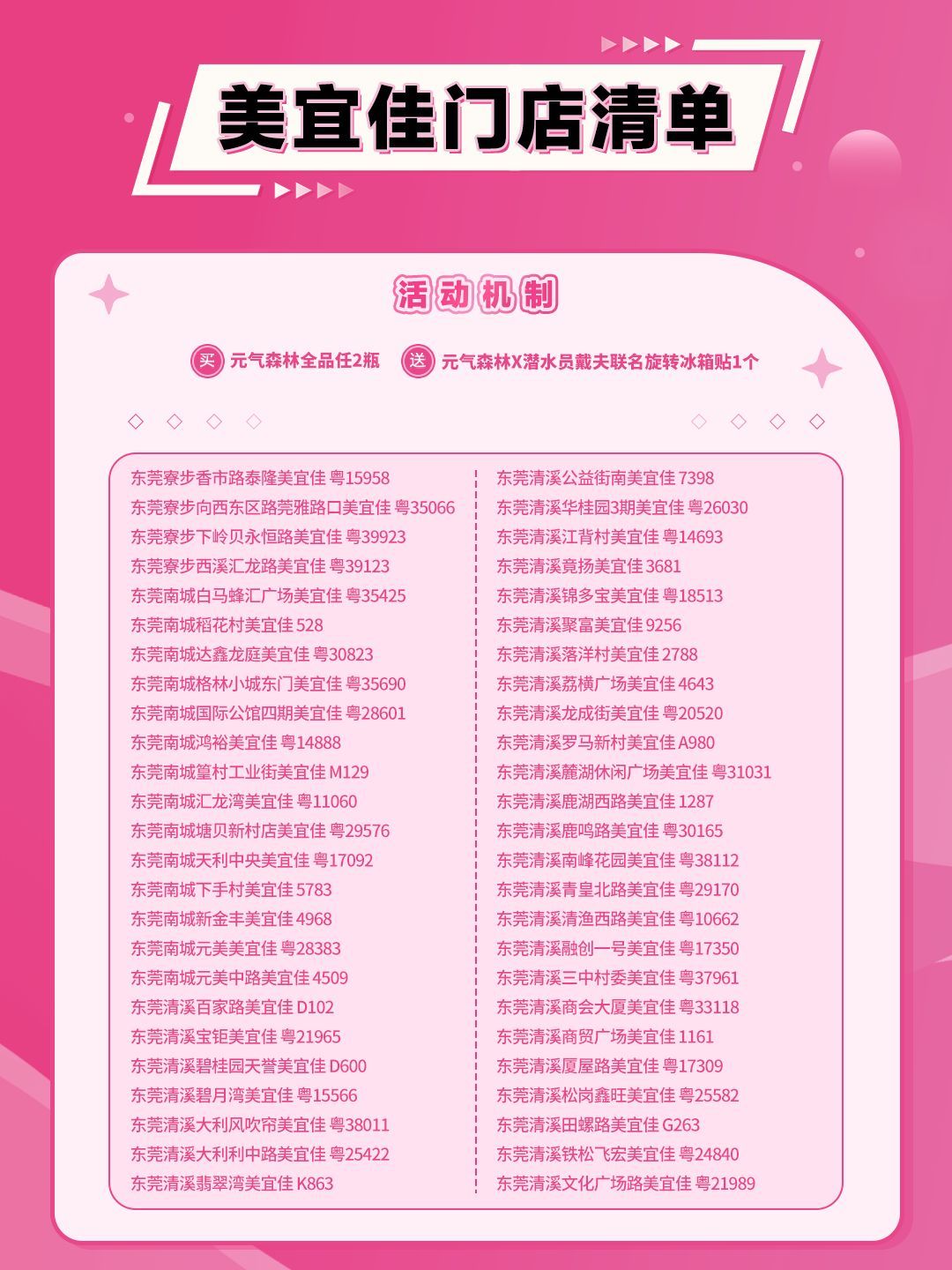 美宜佳门店清单

活动机制

买 元气森林全品任2瓶 送 元气森林X潜水员戴夫联名旋转冰箱贴1个

东莞寮步香市路泰隆美宜佳 粤15958
东莞寮步向西东区路莞雅路口美宜佳 粤35066
东莞寮步下岭贝永恒路美宜佳 粤39923
东莞寮步西溪汇龙路美宜佳 粤39123
东莞南城白马蜂汇广场美宜佳 粤35425
东莞南城稻花村美宜佳 528
东莞南城达鑫龙庭美宜佳 粤30823
东莞南城格林小城东门美宜佳 粤35690
东莞南城国际公馆四期美宜佳 粤28601
东莞南城鸿裕美宜佳 粤14888
东莞南城篁村工业街美宜佳 M129
东莞南城汇龙湾美宜佳 粤11060
东莞南城塘贝新村店美宜佳 粤29576
东莞南城天利中央美宜佳 粤17092
东莞南城下手村美宜佳 5783
东莞南城新金丰美宜佳 4968
东莞南城元美美宜佳 粤28383
东莞南城元美中路美宜佳 4509
东莞清溪百家路美宜佳 D102
东莞清溪宝钜美宜佳 粤21965
东莞清溪碧桂园天誉美宜佳 D600
东莞清溪碧月湾美宜佳 粤15566
东莞清溪大利风吹帘美宜佳 粤38011
东莞清溪大利利中路美宜佳 粤25422
东莞清溪翡翠湾美宜佳 K863

东莞清溪公益街南美宜佳 7398
东莞清溪华桂园3期美宜佳 粤26030
东莞清溪江背村美宜佳 粤14693
东莞清溪竟扬美宜佳 3681
东莞清溪锦多宝美宜佳 粤18513
东莞清溪聚富美宜佳 9256
东莞清溪落洋村美宜佳 2788
东莞清溪荔横广场美宜佳 4643
东莞清溪龙成街美宜佳 粤20520
东莞清溪罗马新村美宜佳 A980
东莞清溪麓湖休闲广场美宜佳 粤31031
东莞清溪鹿湖西路美宜佳 1287
东莞清溪鹿鸣路美宜佳 粤30165
东莞清溪南峰花园美宜佳 粤38112
东莞清溪青皇北路美宜佳 粤29170
东莞清溪清渔西路美宜佳 粤10662
东莞清溪融创一号美宜佳 粤17350
东莞清溪三中村委美宜佳 粤37961
东莞清溪商会大厦美宜佳 粤33118
东莞清溪商贸广场美宜佳 1161
东莞清溪厦屋路美宜佳 粤17309
东莞清溪松岗鑫旺美宜佳 粤25582
东莞清溪田螺路美宜佳 G263
东莞清溪铁松飞宏美宜佳 粤24840
东莞清溪文化广场路美宜佳 粤21989